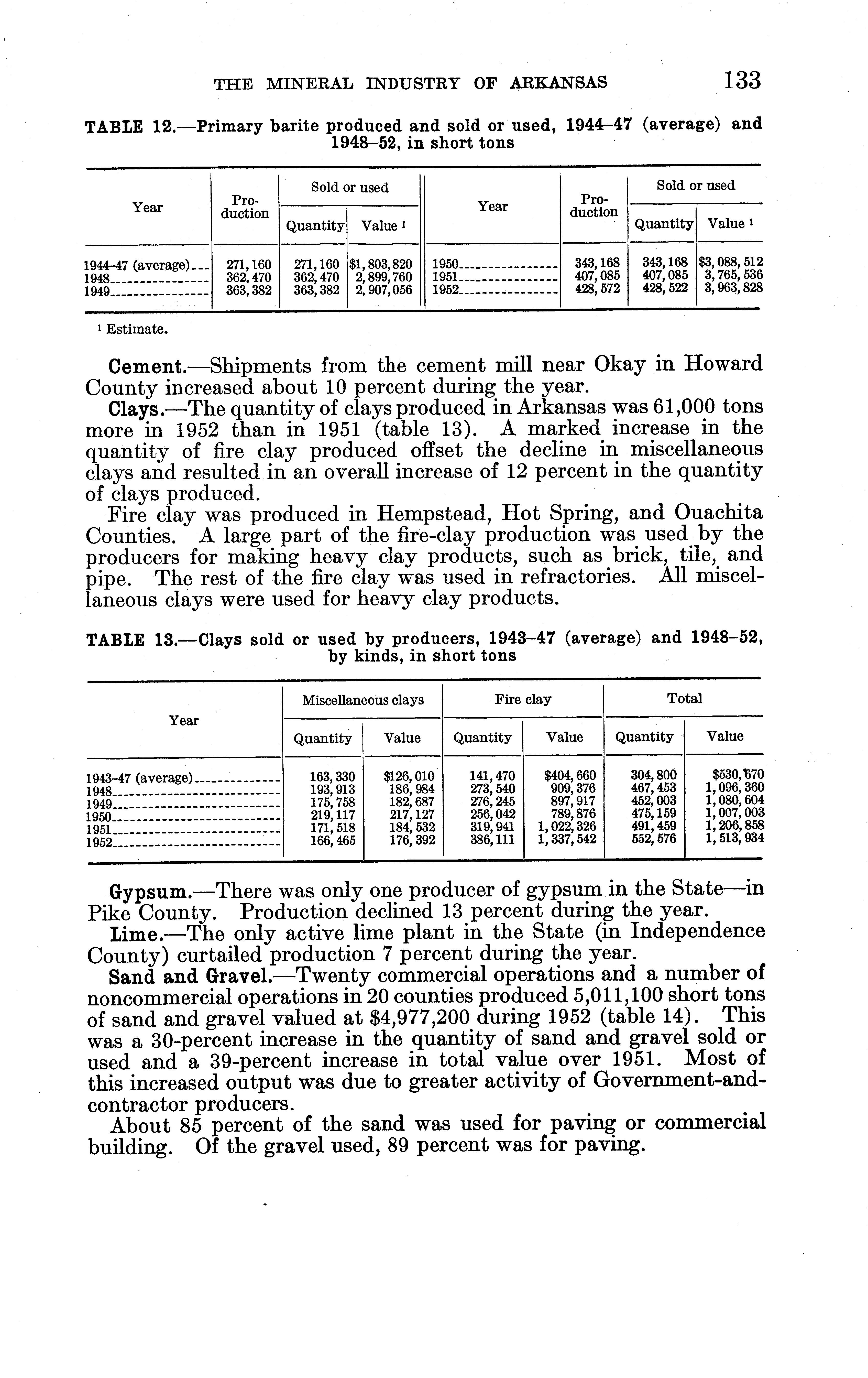 THE MINERAL INDUSTRY OF ARKANSAS 133

TABLE 12.—Primary barite produced and sold or used, 1944–47 (average) and 1948–52, in short tons

| Year | Production | Sold or used Quantity | Sold or used Value ¹ | Year | Production | Sold or used Quantity | Sold or used Value ¹ |
|---|---|---|---|---|---|---|---|
| 1944–47 (average) | 271,160 | 271,160 | $1,803,820 | 1950 | 343,168 | 343,168 | $3,088,512 |
| 1948 | 362,470 | 362,470 | 2,899,760 | 1951 | 407,085 | 407,085 | 3,765,536 |
| 1949 | 363,382 | 363,382 | 2,907,056 | 1952 | 428,572 | 428,522 | 3,963,828 |

¹ Estimate.

Cement.—Shipments from the cement mill near Okay in Howard County increased about 10 percent during the year.

Clays.—The quantity of clays produced in Arkansas was 61,000 tons more in 1952 than in 1951 (table 13). A marked increase in the quantity of fire clay produced offset the decline in miscellaneous clays and resulted in an overall increase of 12 percent in the quantity of clays produced.

Fire clay was produced in Hempstead, Hot Spring, and Ouachita Counties. A large part of the fire-clay production was used by the producers for making heavy clay products, such as brick, tile, and pipe. The rest of the fire clay was used in refractories. All miscellaneous clays were used for heavy clay products.

TABLE 13.—Clays sold or used by producers, 1943–47 (average) and 1948–52, by kinds, in short tons

| Year | Miscellaneous clays Quantity | Miscellaneous clays Value | Fire clay Quantity | Fire clay Value | Total Quantity | Total Value |
|---|---|---|---|---|---|---|
| 1943–47 (average) | 163,330 | $126,010 | 141,470 | $404,660 | 304,800 | $530,670 |
| 1948 | 193,913 | 186,984 | 273,540 | 909,376 | 467,453 | 1,096,360 |
| 1949 | 175,758 | 182,687 | 276,245 | 897,917 | 452,003 | 1,080,604 |
| 1950 | 219,117 | 217,127 | 256,042 | 789,876 | 475,159 | 1,007,003 |
| 1951 | 171,518 | 184,532 | 319,941 | 1,022,326 | 491,459 | 1,206,858 |
| 1952 | 166,465 | 176,392 | 386,111 | 1,337,542 | 552,576 | 1,513,934 |

Gypsum.—There was only one producer of gypsum in the State—in Pike County. Production declined 13 percent during the year.

Lime.—The only active lime plant in the State (in Independence County) curtailed production 7 percent during the year.

Sand and Gravel.—Twenty commercial operations and a number of noncommercial operations in 20 counties produced 5,011,100 short tons of sand and gravel valued at $4,977,200 during 1952 (table 14). This was a 30-percent increase in the quantity of sand and gravel sold or used and a 39-percent increase in total value over 1951. Most of this increased output was due to greater activity of Government-and-contractor producers.

About 85 percent of the sand was used for paving or commercial building. Of the gravel used, 89 percent was for paving.